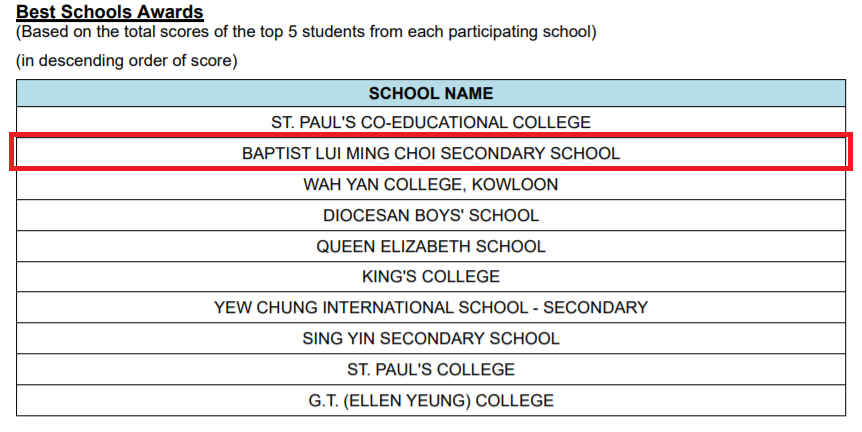 Best Schools Awards
(Based on the total scores of the top 5 students from each participating school)

(in descending order of score)

| SCHOOL NAME |
|---|
| ST. PAUL'S CO-EDUCATIONAL COLLEGE |
| BAPTIST LUI MING CHOI SECONDARY SCHOOL |
| WAH YAN COLLEGE, KOWLOON |
| DIOCESAN BOYS' SCHOOL |
| QUEEN ELIZABETH SCHOOL |
| KING'S COLLEGE |
| YEW CHUNG INTERNATIONAL SCHOOL - SECONDARY |
| SING YIN SECONDARY SCHOOL |
| ST. PAUL'S COLLEGE |
| G.T. (ELLEN YEUNG) COLLEGE |